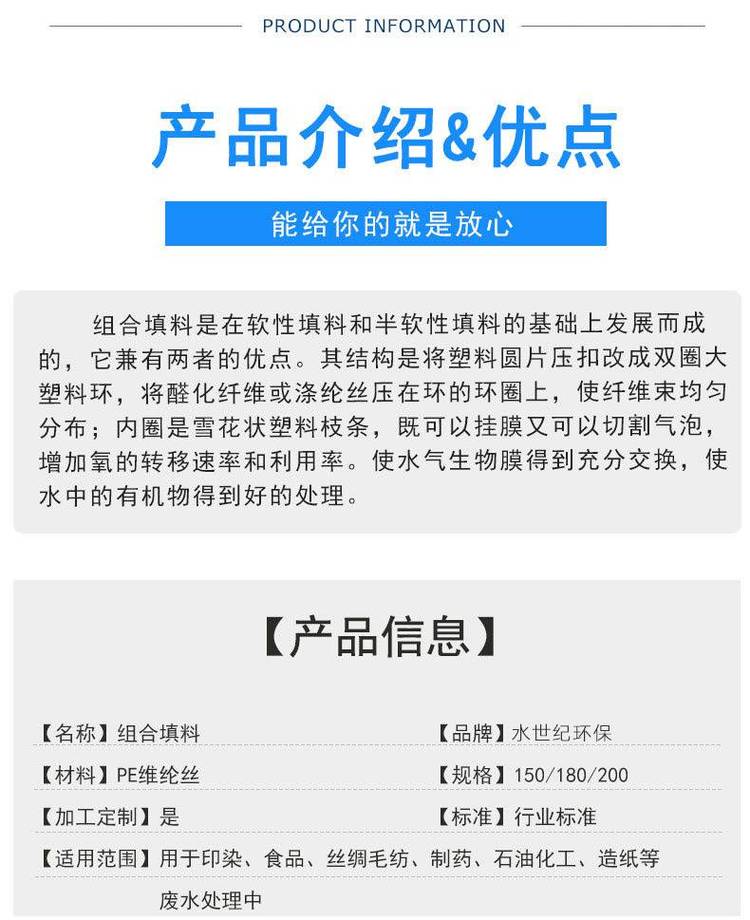 PRODUCT INFORMATION

产品介绍&优点

能给你的就是放心

组合填料是在软性填料和半软性填料的基础上发展而成的，它兼有两者的优点。其结构是将塑料圆片压扣改成双圈大塑料环，将醛化纤维或涤纶丝压在环的环圈上，使纤维束均匀分布；内圈是雪花状塑料枝条，既可以挂膜又可以切割气泡，增加氧的转移速率和利用率。使水气生物膜得到充分交换，使水中的有机物得到好的处理。

【产品信息】

【名称】组合填料

【品牌】水世纪环保

【材料】PE维纶丝

【规格】150/180/200

【加工定制】是

【标准】行业标准

【适用范围】用于印染、食品、丝绸毛纺、制药、石油化工、造纸等废水处理中